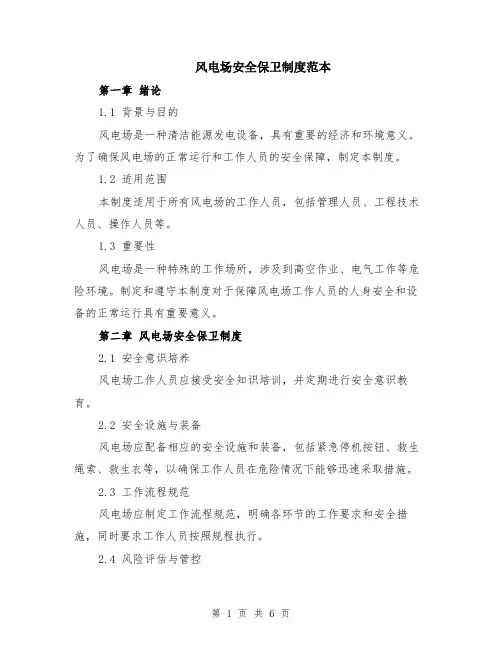 风电场安全保卫制度范本

第一章 绪论

1.1 背景与目的

风电场是一种清洁能源发电设备，具有重要的经济和环境意义。为了确保风电场的正常运行和工作人员的安全保障，制定本制度。

1.2 适用范围

本制度适用于所有风电场的工作人员，包括管理人员、工程技术人员、操作人员等。

1.3 重要性

风电场是一种特殊的工作场所，涉及到高空作业、电气工作等危险环境。制定和遵守本制度对于保障风电场工作人员的人身安全和设备的正常运行具有重要意义。

第二章 风电场安全保卫制度

2.1 安全意识培养

风电场工作人员应接受安全知识培训，并定期进行安全意识教育。

2.2 安全设施与装备

风电场应配备相应的安全设施和装备，包括紧急停机按钮、救生绳索、救生衣等，以确保工作人员在危险情况下能够迅速采取措施。

2.3 工作流程规范

风电场应制定工作流程规范，明确各环节的工作要求和安全措施，同时要求工作人员按照规程执行。

2.4 风险评估与管控

第 1 页 共 6 页